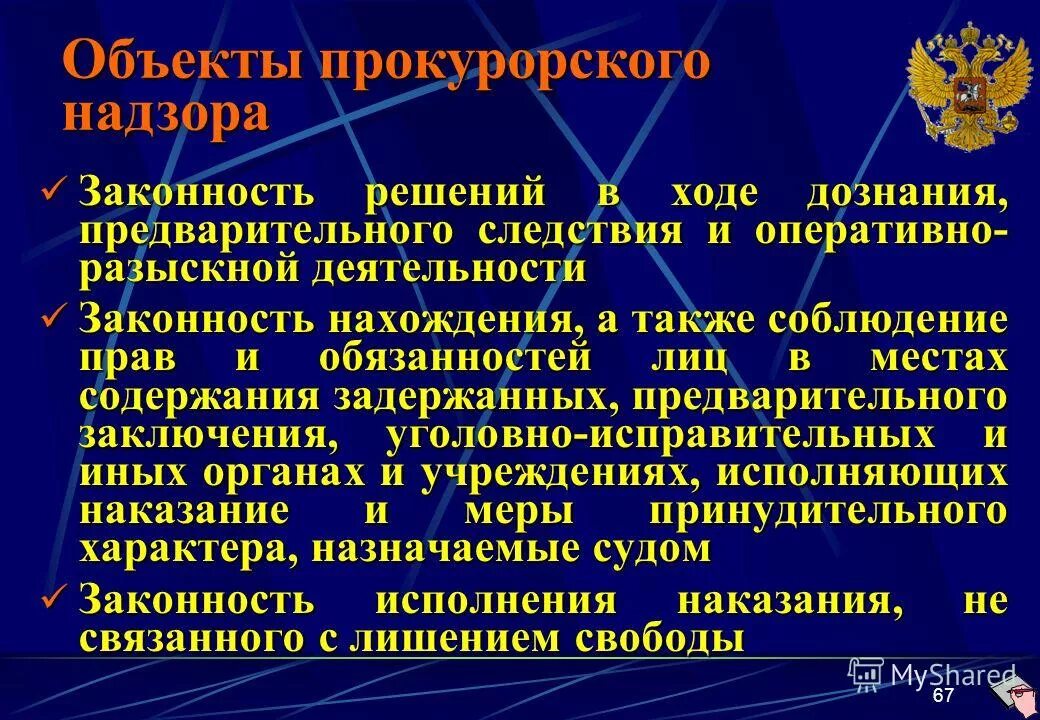 Объекты прокурорского надзора

✓ Законность решений в ходе дознания, предварительного следствия и оперативно-разыскной деятельности

✓ Законность нахождения, а также соблюдение прав и обязанностей лиц в местах содержания задержанных, предварительного заключения, уголовно-исправительных и иных органах и учреждениях, исполняющих наказание и меры принудительного характера, назначаемые судом

✓ Законность исполнения наказания, не связанного с лишением свободы

MyShared

67